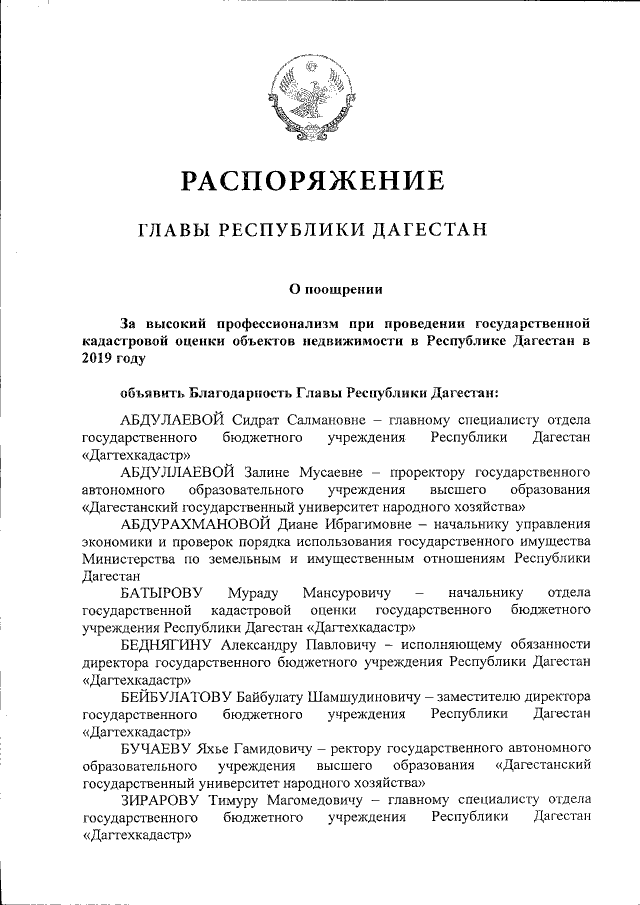 РАСПОРЯЖЕНИЕ

ГЛАВЫ РЕСПУБЛИКИ ДАГЕСТАН

О поощрении

За высокий профессионализм при проведении государственной кадастровой оценки объектов недвижимости в Республике Дагестан в 2019 году

объявить Благодарность Главы Республики Дагестан:

АБДУЛАЕВОЙ Сидрат Салмановне – главному специалисту отдела государственного бюджетного учреждения Республики Дагестан «Дагтехкадастр»

АБДУЛЛАЕВОЙ Залине Мусаевне – проректору государственного автономного образовательного учреждения высшего образования «Дагестанский государственный университет народного хозяйства»

АБДУРАХМАНОВОЙ Диане Ибрагимовне – начальнику управления экономики и проверок порядка использования государственного имущества Министерства по земельным и имущественным отношениям Республики Дагестан

БАТЫРОВУ Мураду Мансуровичу – начальнику отдела государственной кадастровой оценки государственного бюджетного учреждения Республики Дагестан «Дагтехкадастр»

БЕДНЯГИНУ Александру Павловичу – исполняющему обязанности директора государственного бюджетного учреждения Республики Дагестан «Дагтехкадастр»

БЕЙБУЛАТОВУ Байбулату Шамшудиновичу – заместителю директора государственного бюджетного учреждения Республики Дагестан «Дагтехкадастр»

БУЧАЕВУ Яхье Гамидовичу – ректору государственного автономного образовательного учреждения высшего образования «Дагестанский государственный университет народного хозяйства»

ЗИРАРОВУ Тимуру Магомедовичу – главному специалисту отдела государственного бюджетного учреждения Республики Дагестан «Дагтехкадастр»